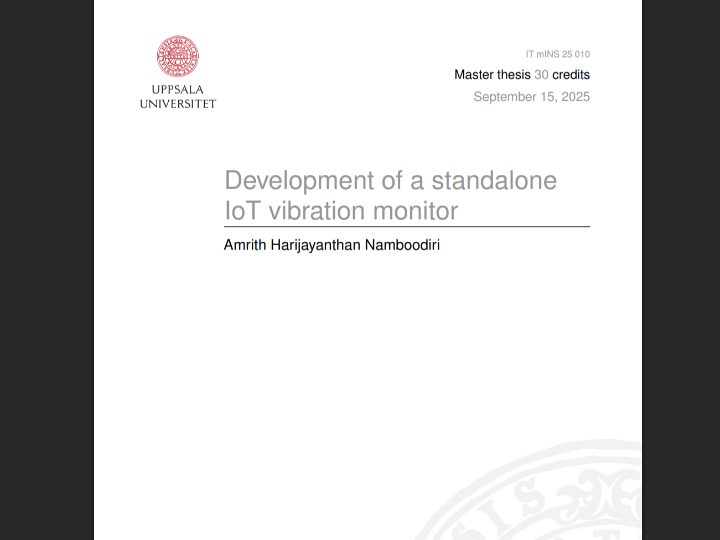 UPPSALA
UNIVERSITET

IT mINS 25 010

Master thesis 30 credits

September 15, 2025

Development of a standalone IoT vibration monitor

Amrith Harijayanthan Namboodiri